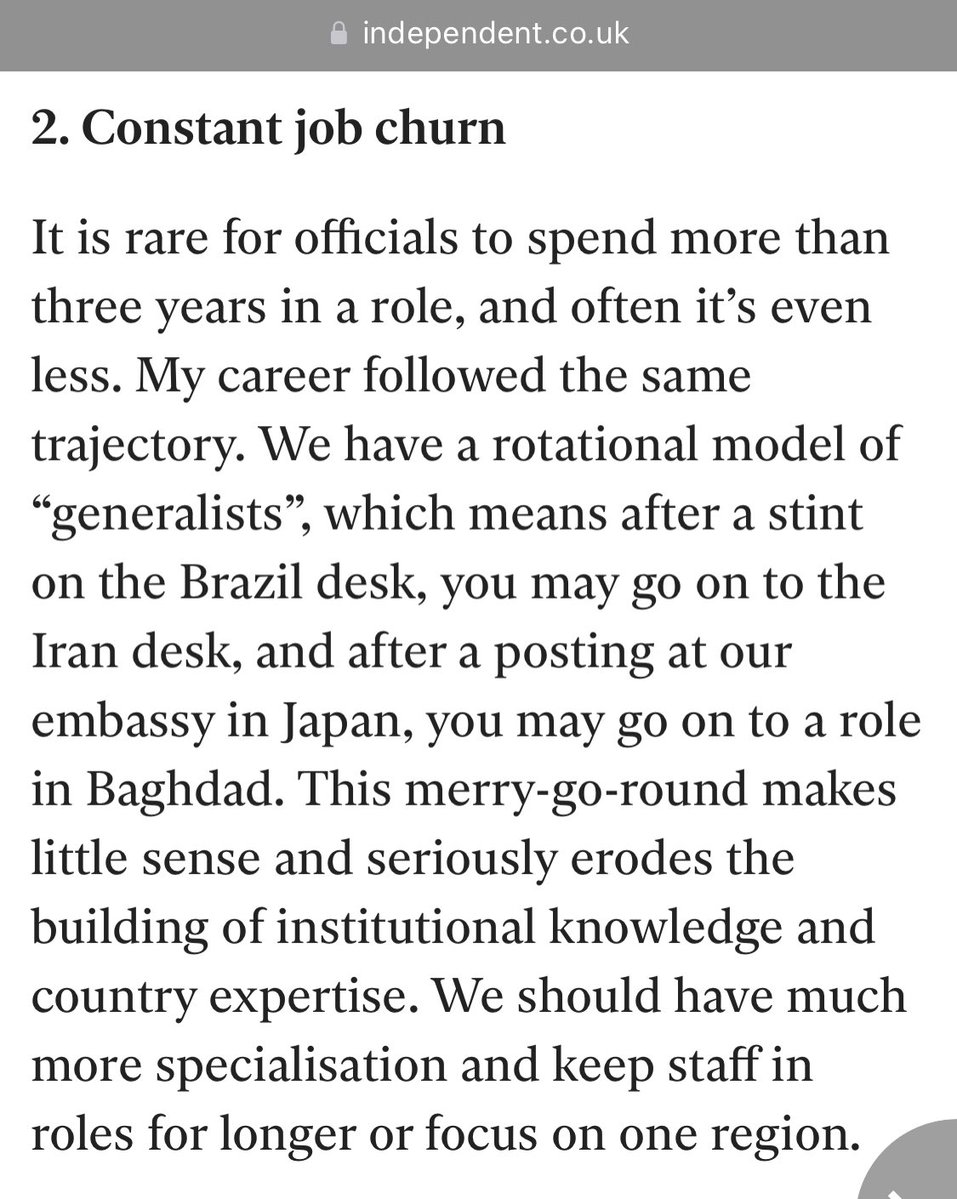 independent.co.uk

2. Constant job churn

It is rare for officials to spend more than three years in a role, and often it’s even less. My career followed the same trajectory. We have a rotational model of “generalists”, which means after a stint on the Brazil desk, you may go on to the Iran desk, and after a posting at our embassy in Japan, you may go on to a role in Baghdad. This merry-go-round makes little sense and seriously erodes the building of institutional knowledge and country expertise. We should have much more specialisation and keep staff in roles for longer or focus on one region.